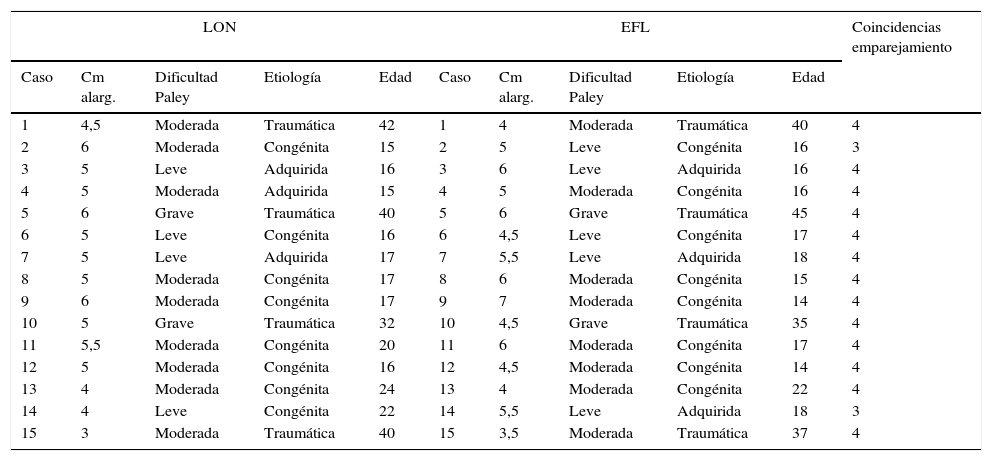 | LON | | | | | EFL | | | | | Coincidencias emparejamiento |
|---|---|---|---|---|---|---|---|---|---|---|
| Caso | Cm alarg. | Dificultad Paley | Etiología | Edad | Caso | Cm alarg. | Dificultad Paley | Etiología | Edad | |
| 1 | 4,5 | Moderada | Traumática | 42 | 1 | 4 | Moderada | Traumática | 40 | 4 |
| 2 | 6 | Moderada | Congénita | 15 | 2 | 5 | Leve | Congénita | 16 | 3 |
| 3 | 5 | Leve | Adquirida | 16 | 3 | 6 | Leve | Adquirida | 16 | 4 |
| 4 | 5 | Moderada | Adquirida | 15 | 4 | 5 | Moderada | Congénita | 16 | 4 |
| 5 | 6 | Grave | Traumática | 40 | 5 | 6 | Grave | Traumática | 45 | 4 |
| 6 | 5 | Leve | Congénita | 16 | 6 | 4,5 | Leve | Congénita | 17 | 4 |
| 7 | 5 | Leve | Adquirida | 17 | 7 | 5,5 | Leve | Adquirida | 18 | 4 |
| 8 | 5 | Moderada | Congénita | 17 | 8 | 6 | Moderada | Congénita | 15 | 4 |
| 9 | 6 | Moderada | Congénita | 17 | 9 | 7 | Moderada | Congénita | 14 | 4 |
| 10 | 5 | Grave | Traumática | 32 | 10 | 4,5 | Grave | Traumática | 35 | 4 |
| 11 | 5,5 | Moderada | Congénita | 20 | 11 | 6 | Moderada | Congénita | 17 | 4 |
| 12 | 5 | Moderada | Congénita | 16 | 12 | 4,5 | Moderada | Congénita | 14 | 4 |
| 13 | 4 | Moderada | Congénita | 24 | 13 | 4 | Moderada | Congénita | 22 | 4 |
| 14 | 4 | Leve | Congénita | 22 | 14 | 5,5 | Leve | Adquirida | 18 | 3 |
| 15 | 3 | Moderada | Traumática | 40 | 15 | 3,5 | Moderada | Traumática | 37 | 4 |